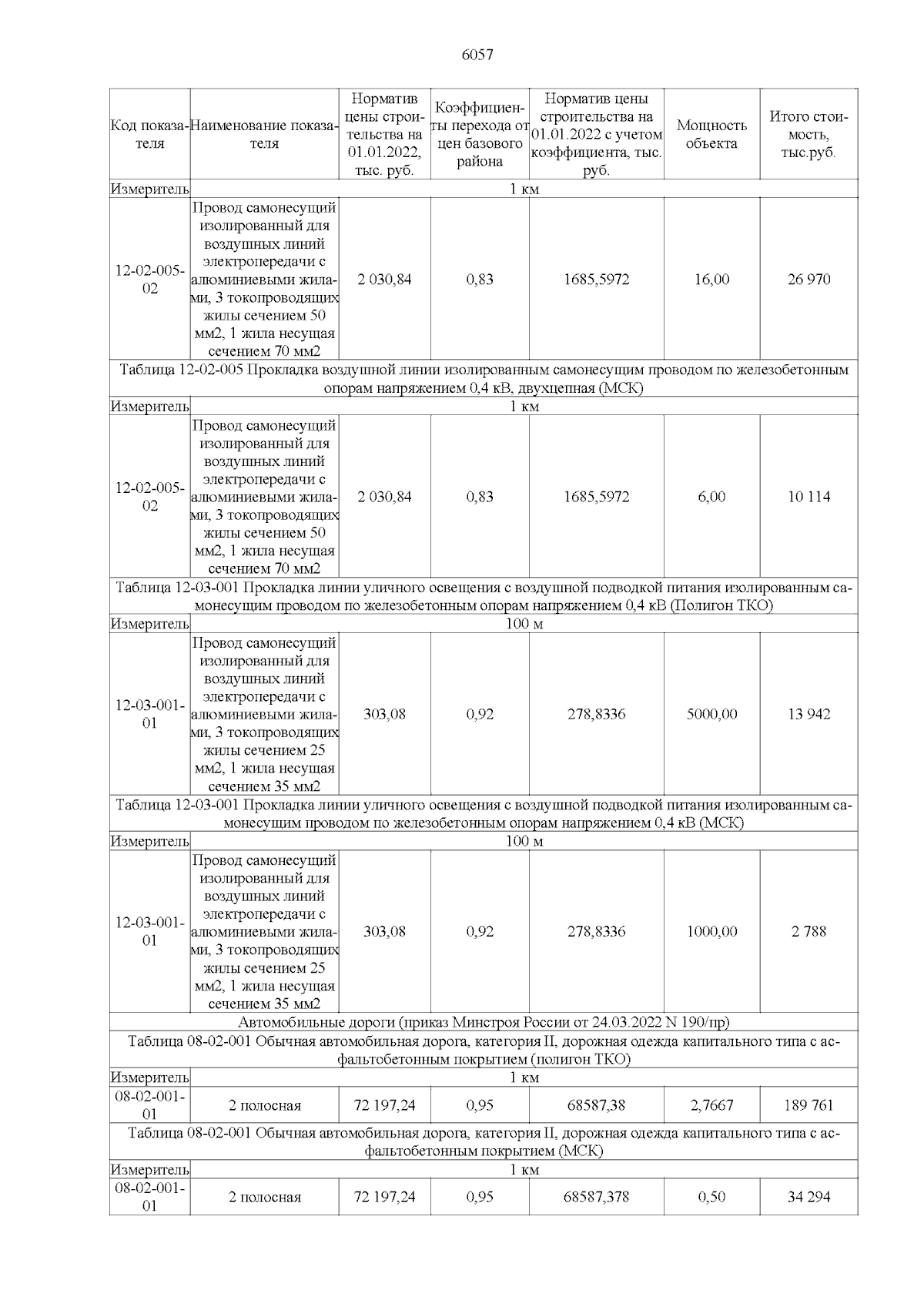 6057

| Код показателя | Наименование показателя | Норматив цены строительства на 01.01.2022, тыс. руб. | Коэффициенты перехода от цен базового района | Норматив цены строительства на 01.01.2022 с учетом коэффициента, тыс. руб. | Мощность объекта | Итого стоимость, тыс.руб. |
|---|---|---|---|---|---|---|
| Измеритель | 1 км | | | | | |
| 12-02-005-02 | Провод самонесущий изолированный для воздушных линий электропередачи с алюминиевыми жилами, 3 токопроводящих жилы сечением 50 мм2, 1 жила несущая сечением 70 мм2 | 2 030,84 | 0,83 | 1685,5972 | 16,00 | 26 970 |
| Таблица 12-02-005 Прокладка воздушной линии изолированным самонесущим проводом по железобетонным опорам напряжением 0,4 кВ, двухцепная (МСК) | | | | | | |
| Измеритель | 1 км | | | | | |
| 12-02-005-02 | Провод самонесущий изолированный для воздушных линий электропередачи с алюминиевыми жилами, 3 токопроводящих жилы сечением 50 мм2, 1 жила несущая сечением 70 мм2 | 2 030,84 | 0,83 | 1685,5972 | 6,00 | 10 114 |
| Таблица 12-03-001 Прокладка линии уличного освещения с воздушной подводкой питания изолированным самонесущим проводом по железобетонным опорам напряжением 0,4 кВ (Полигон ТКО) | | | | | | |
| Измеритель | 100 м | | | | | |
| 12-03-001-01 | Провод самонесущий изолированный для воздушных линий электропередачи с алюминиевыми жилами, 3 токопроводящих жилы сечением 25 мм2, 1 жила несущая сечением 35 мм2 | 303,08 | 0,92 | 278,8336 | 5000,00 | 13 942 |
| Таблица 12-03-001 Прокладка линии уличного освещения с воздушной подводкой питания изолированным самонесущим проводом по железобетонным опорам напряжением 0,4 кВ (МСК) | | | | | | |
| Измеритель | 100 м | | | | | |
| 12-03-001-01 | Провод самонесущий изолированный для воздушных линий электропередачи с алюминиевыми жилами, 3 токопроводящих жилы сечением 25 мм2, 1 жила несущая сечением 35 мм2 | 303,08 | 0,92 | 278,8336 | 1000,00 | 2 788 |
| Автомобильные дороги (приказ Минстроя России от 24.03.2022 N 190/пр) | | | | | | |
| Таблица 08-02-001 Обычная автомобильная дорога, категория II, дорожная одежда капитального типа с асфальтобетонным покрытием (полигон ТКО) | | | | | | |
| Измеритель | 1 км | | | | | |
| 08-02-001-01 | 2 полосная | 72 197,24 | 0,95 | 68587,38 | 2,7667 | 189 761 |
| Таблица 08-02-001 Обычная автомобильная дорога, категория II, дорожная одежда капитального типа с асфальтобетонным покрытием (МСК) | | | | | | |
| Измеритель | 1 км | | | | | |
| 08-02-001-01 | 2 полосная | 72 197,24 | 0,95 | 68587,378 | 0,50 | 34 294 |